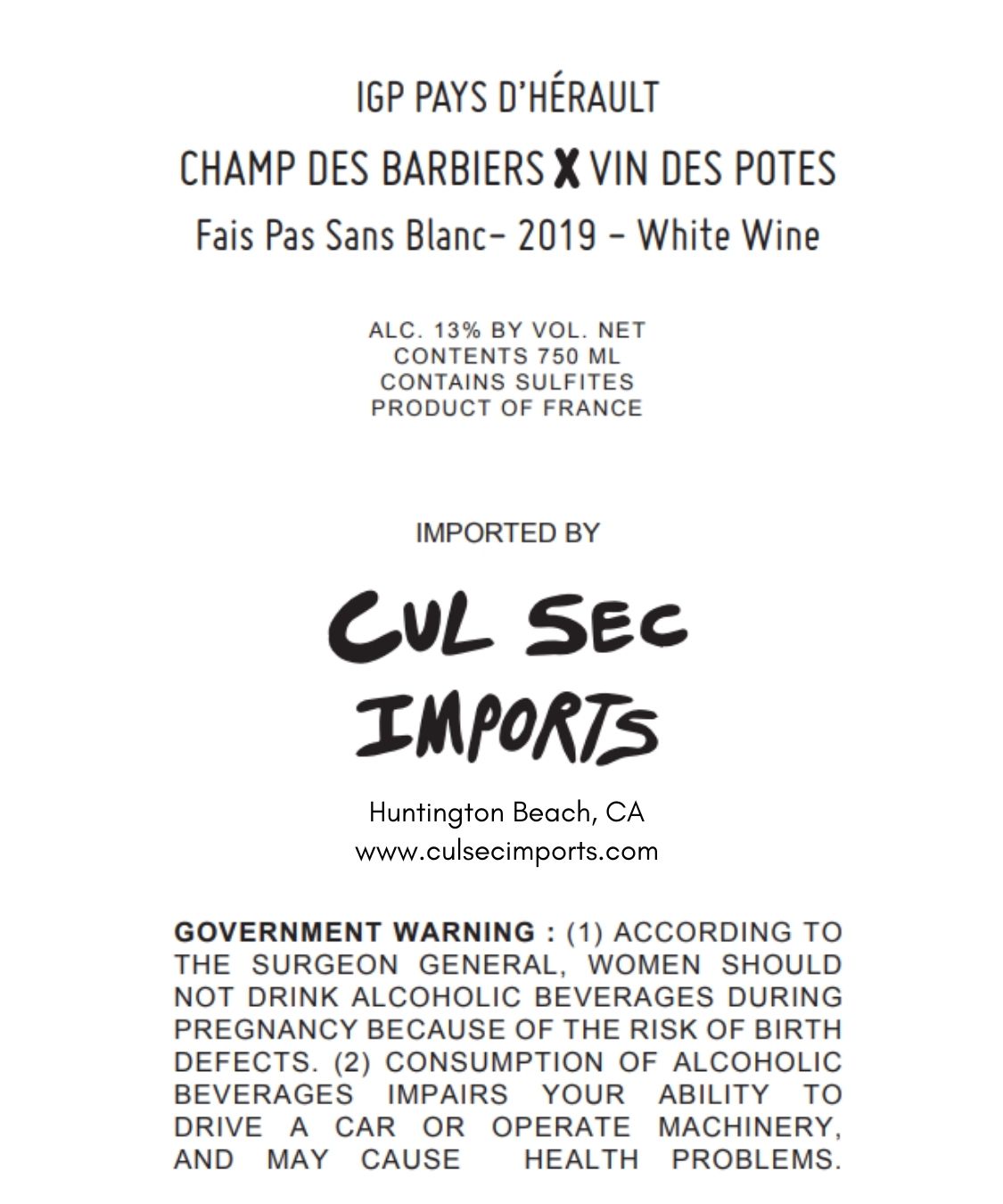 IGP PAYS D'HÉRAULT

CHAMP DES BARBIERS X VIN DES POTES

Fais Pas Sans Blanc- 2019 - White Wine

ALC. 13% BY VOL. NET
CONTENTS 750 ML
CONTAINS SULFITES
PRODUCT OF FRANCE

IMPORTED BY

CUL SEC
IMPORTS

Huntington Beach, CA
www.culsecimports.com

GOVERNMENT WARNING : (1) ACCORDING TO THE SURGEON GENERAL, WOMEN SHOULD NOT DRINK ALCOHOLIC BEVERAGES DURING PREGNANCY BECAUSE OF THE RISK OF BIRTH DEFECTS. (2) CONSUMPTION OF ALCOHOLIC BEVERAGES IMPAIRS YOUR ABILITY TO DRIVE A CAR OR OPERATE MACHINERY, AND MAY CAUSE HEALTH PROBLEMS.